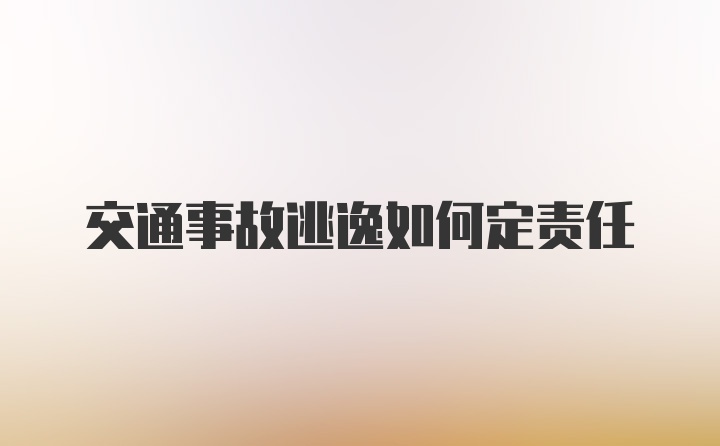 交通事故逃逸如何定责任